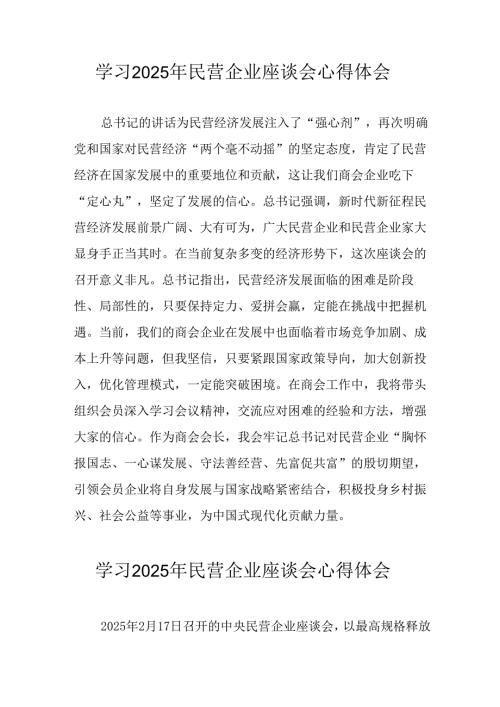 学习2025年民营企业座谈会心得体会

总书记的讲话为民营经济发展注入了“强心剂”，再次明确党和国家对民营经济“两个毫不动摇”的坚定态度，肯定了民营经济在国家发展中的重要地位和贡献，这让我们商会企业吃下“定心丸”，坚定了发展的信心。总书记强调，新时代新征程民营经济发展前景广阔、大有可为，广大民营企业和民营企业家大显身手正当其时。在当前复杂多变的经济形势下，这次座谈会的召开意义非凡。总书记指出，民营经济发展面临的困难是阶段性、局部性的，只要保持定力、爱拼会赢，定能在挑战中把握机遇。当前，我们的商会企业在发展中也面临着市场竞争加剧、成本上升等问题，但我坚信，只要紧跟国家政策导向，加大创新投入，优化管理模式，一定能突破困境。在商会工作中，我将带头组织会员深入学习会议精神，交流应对困难的经验和方法，增强大家的信心。作为商会会长，我会牢记总书记对民营企业“胸怀报国志、一心谋发展、守法善经营、先富促共富”的殷切期望，引领会员企业将自身发展与国家战略紧密结合，积极投身乡村振兴、社会公益等事业，为中国式现代化贡献力量。

学习2025年民营企业座谈会心得体会

2025年2月17日召开的中央民营企业座谈会，以最高规格释放